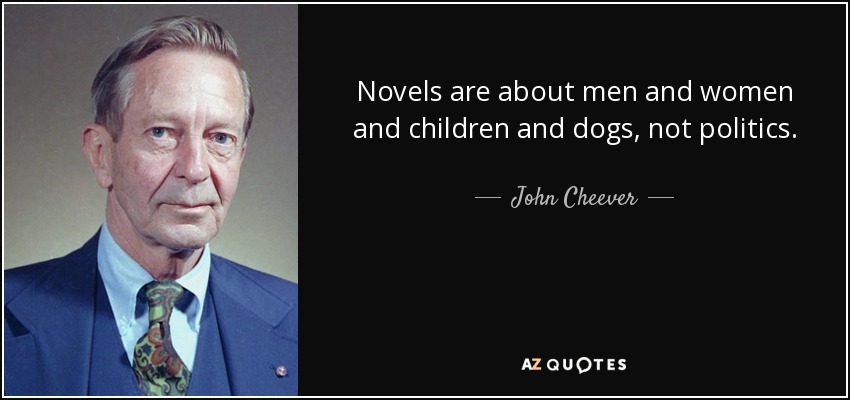 Novels are about men and women and children and dogs, not politics.

— John Cheever —

AZ QUOTES